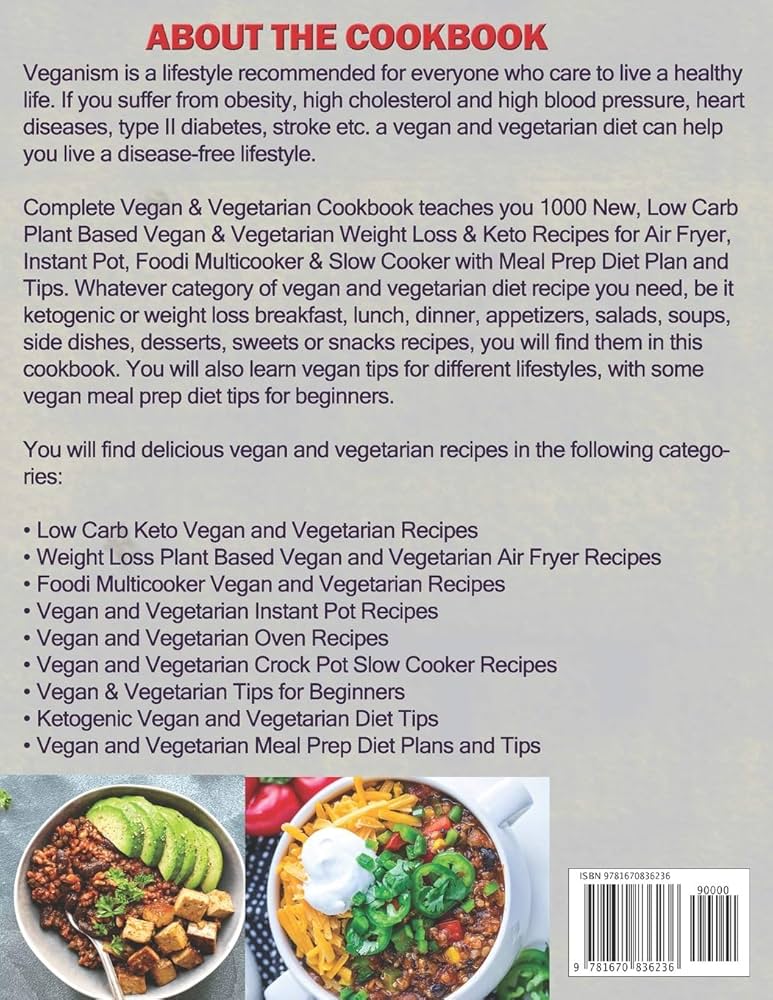 ABOUT THE COOKBOOK

Veganism is a lifestyle recommended for everyone who care to live a healthy life. If you suffer from obesity, high cholesterol and high blood pressure, heart diseases, type II diabetes, stroke etc. a vegan and vegetarian diet can help you live a disease-free lifestyle.

Complete Vegan & Vegetarian Cookbook teaches you 1000 New, Low Carb Plant Based Vegan & Vegetarian Weight Loss & Keto Recipes for Air Fryer, Instant Pot, Foodi Multicooker & Slow Cooker with Meal Prep Diet Plan and Tips. Whatever category of vegan and vegetarian diet recipe you need, be it ketogenic or weight loss breakfast, lunch, dinner, appetizers, salads, soups, side dishes, desserts, sweets or snacks recipes, you will find them in this cookbook. You will also learn vegan tips for different lifestyles, with some vegan meal prep diet tips for beginners.

You will find delicious vegan and vegetarian recipes in the following categories:

• Low Carb Keto Vegan and Vegetarian Recipes
• Weight Loss Plant Based Vegan and Vegetarian Air Fryer Recipes
• Foodi Multicooker Vegan and Vegetarian Recipes
• Vegan and Vegetarian Instant Pot Recipes
• Vegan and Vegetarian Oven Recipes
• Vegan and Vegetarian Crock Pot Slow Cooker Recipes
• Vegan & Vegetarian Tips for Beginners
• Ketogenic Vegan and Vegetarian Diet Tips
• Vegan and Vegetarian Meal Prep Diet Plans and Tips

ISBN 9781670836236

90000

9 781670 836236